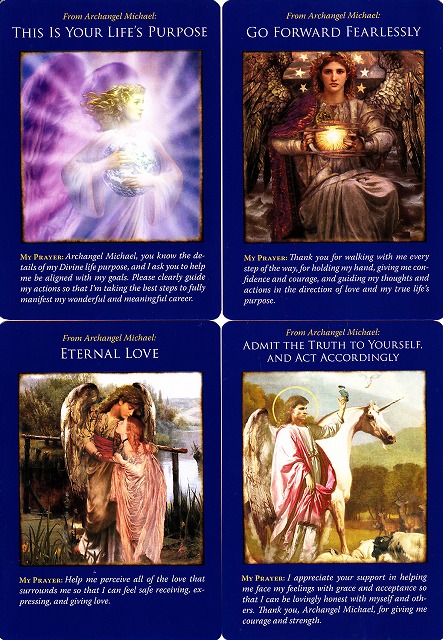 From Archangel Michael:

THIS IS YOUR LIFE'S PURPOSE

MY PRAYER: Archangel Michael, you know the details of my Divine life purpose, and I ask you to help me be aligned with my goals. Please clearly guide my actions so that I'm taking the best steps to fully manifest my wonderful and meaningful career.

From Archangel Michael:

GO FORWARD FEARLESSLY

MY PRAYER: Thank you for walking with me every step of the way, for holding my hand, giving me confidence and courage, and guiding my thoughts and actions in the direction of love and my true life's purpose.

From Archangel Michael:

ETERNAL LOVE

MY PRAYER: Help me perceive all of the love that surrounds me so that I can feel safe receiving, expressing, and giving love.

From Archangel Michael:

ADMIT THE TRUTH TO YOURSELF, AND ACT ACCORDINGLY

MY PRAYER: I appreciate your support in helping me face my feelings with grace and acceptance so that I can be lovingly honest with myself and others. Thank you, Archangel Michael, for giving me courage and strength.